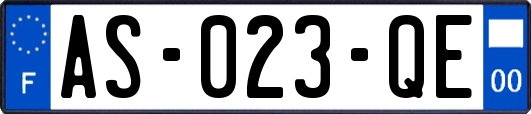 F
AS-023-QE
00